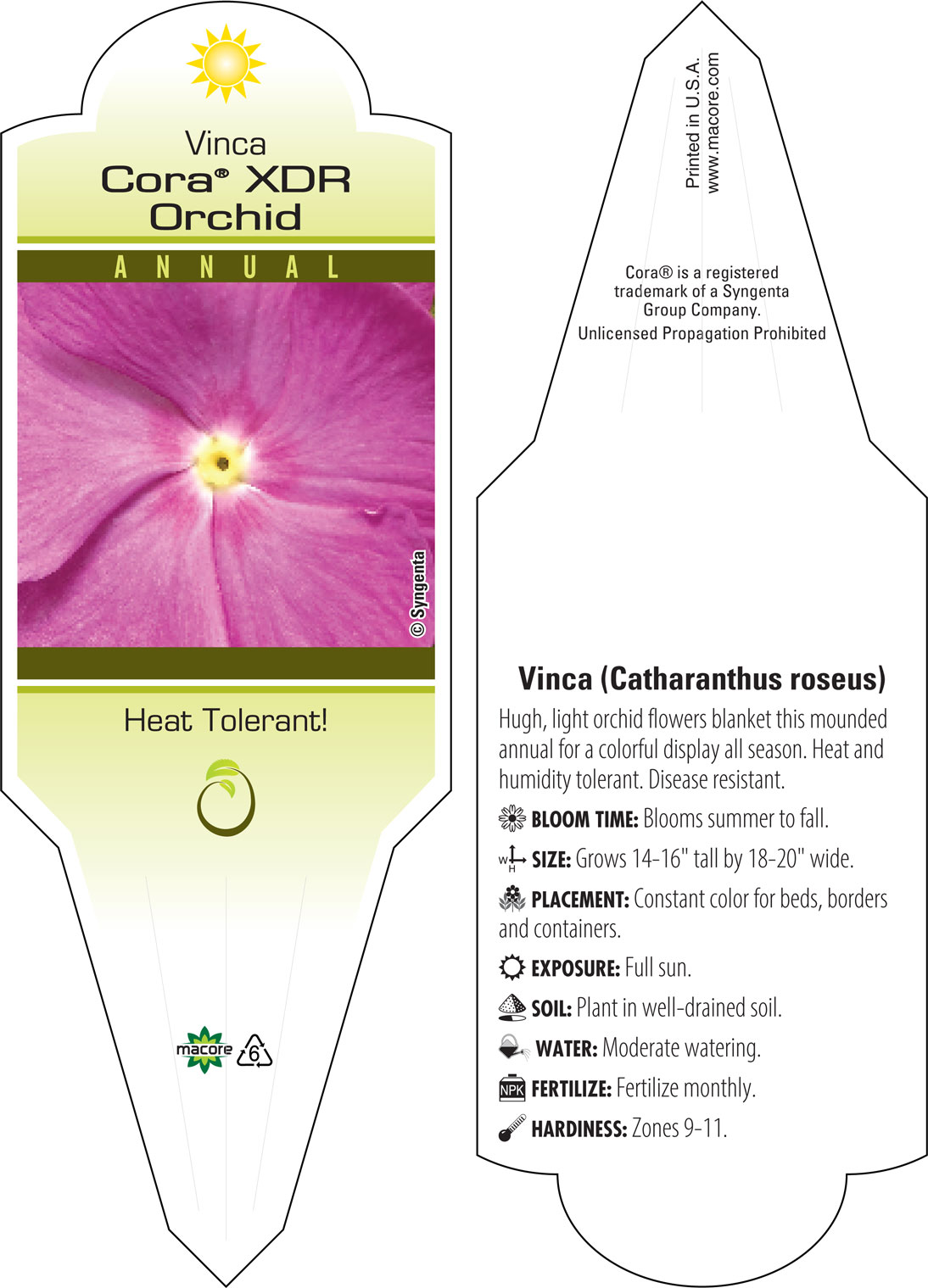 Vinca
Cora® XDR
Orchid

ANNUAL

© Syngenta

Heat Tolerant!

macore 6

Printed in U.S.A.
www.macore.com

Cora® is a registered trademark of a Syngenta Group Company.

Unlicensed Propagation Prohibited

Vinca (Catharanthus roseus)

Hugh, light orchid flowers blanket this mounded annual for a colorful display all season. Heat and humidity tolerant. Disease resistant.

BLOOM TIME: Blooms summer to fall.

W H SIZE: Grows 14-16" tall by 18-20" wide.

PLACEMENT: Constant color for beds, borders and containers.

EXPOSURE: Full sun.

SOIL: Plant in well-drained soil.

WATER: Moderate watering.

NPK FERTILIZE: Fertilize monthly.

HARDINESS: Zones 9-11.